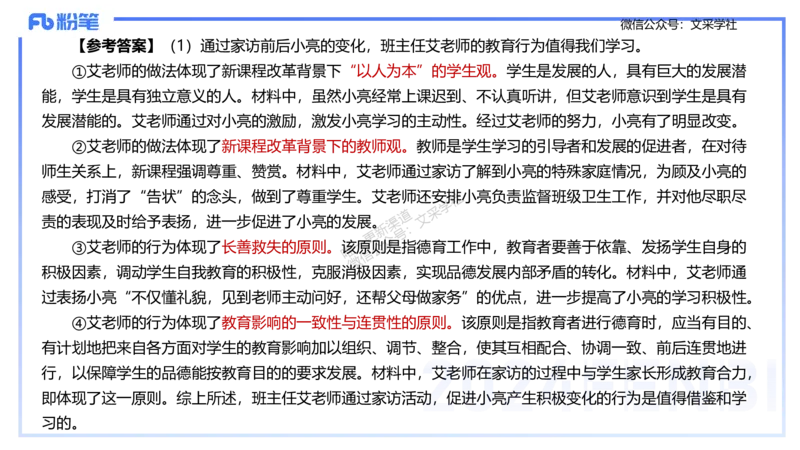 Fb 粉笔

微信公众号：文采学社

【参考答案】（1）通过家访前后小亮的变化，班主任艾老师的教育行为值得我们学习。

①艾老师的做法体现了新课程改革背景下“以人为本”的学生观。学生是发展的人，具有巨大的发展潜能，学生是具有独立意义的人。材料中，虽然小亮经常上课迟到、不认真听讲，但艾老师意识到学生是具有发展潜能的。艾老师通过对小亮的激励，激发小亮学习的主动性。经过艾老师的努力，小亮有了明显改变。

②艾老师的做法体现了新课程改革背景下的教师观。教师是学生学习的引导者和发展的促进者，在对待师生关系上，新课程强调尊重、赞赏。材料中，艾老师通过家访了解到小亮的特殊家庭情况，为顾及小亮的感受，打消了“告状”的念头，做到了尊重学生。艾老师还安排小亮负责监督班级卫生工作，并对他尽职尽责的表现及时给予表扬，进一步促进了小亮的发展。

③艾老师的行为体现了长善救失的原则。该原则是指德育工作中，教育者要善于依靠、发扬学生自身的积极因素，调动学生自我教育的积极性，克服消极因素，实现品德发展内部矛盾的转化。材料中，艾老师通过表扬小亮“不仅懂礼貌，见到老师主动问好，还帮父母做家务”的优点，进一步提高了小亮的学习积极性。

④艾老师的行为体现了教育影响的一致性与连贯性的原则。该原则是指教育者进行德育时，应当有目的、有计划地把来自各方面对学生的教育影响加以组织、调节、整合，使其互相配合、协调一致、前后连贯地进行，以保障学生的品德能按教育目的的要求发展。材料中，艾老师在家访的过程中与学生家长形成教育合力，即体现了这一原则。综上所述，班主任艾老师通过家访活动，促进小亮产生积极变化的行为是值得借鉴和学习的。